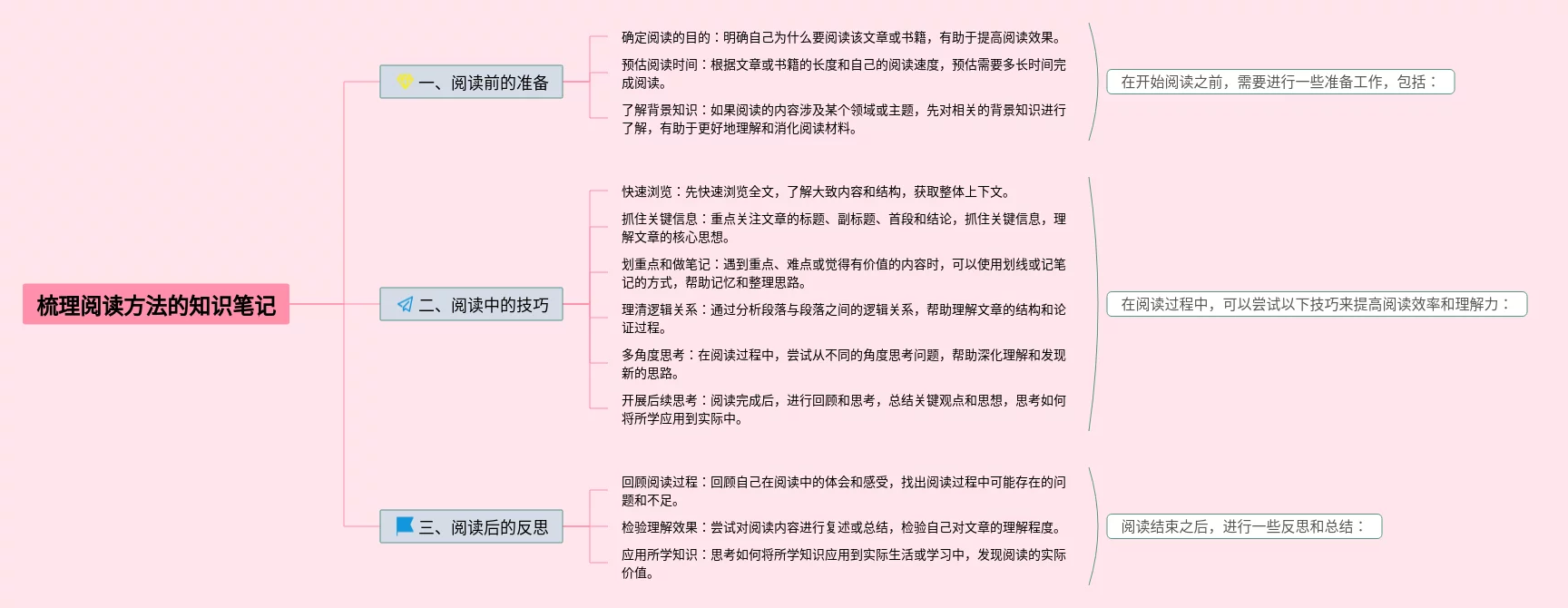 梳理阅读方法的知识笔记

一、阅读前的准备

确定阅读的目的：明确自己为什么要阅读该文章或书籍，有助于提高阅读效果。

预估阅读时间：根据文章或书籍的长度和自己的阅读速度，预估需要多长时间完成阅读。

了解背景知识：如果阅读的内容涉及某个领域或主题，先对相关的背景知识进行了解，有助于更好地理解和消化阅读材料。

在开始阅读之前，需要进行一些准备工作，包括：

二、阅读中的技巧

快速浏览：先快速浏览全文，了解大致内容和结构，获取整体上下文。

抓住关键信息：重点关注文章的标题、副标题、首段和结论，抓住关键信息，理解文章的核心思想。

划重点和做笔记：遇到重点、难点或觉得有价值的内容时，可以使用划线或记笔记的方式，帮助记忆和整理思路。

理清逻辑关系：通过分析段落与段落之间的逻辑关系，帮助理解文章的结构和论证过程。

多角度思考：在阅读过程中，尝试从不同的角度思考问题，帮助深化理解和发现新的思路。

开展后续思考：阅读完成后，进行回顾和思考，总结关键观点和思想，思考如何将所学应用到实际中。

在阅读过程中，可以尝试以下技巧来提高阅读效率和理解力：

三、阅读后的反思

回顾阅读过程：回顾自己在阅读中的体会和感受，找出阅读过程中可能存在的问题和不足。

检验理解效果：尝试对阅读内容进行复述或总结，检验自己对文章的理解程度。

应用所学知识：思考如何将所学知识应用到实际生活或学习中，发现阅读的实际价值。

阅读结束之后，进行一些反思和总结：